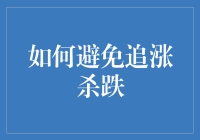 如何避免追涨杀跌